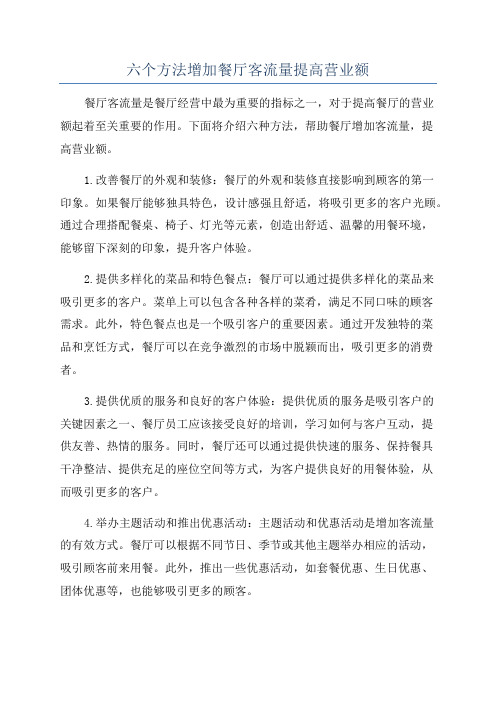 六个方法增加餐厅客流量提高营业额

餐厅客流量是餐厅经营中最为重要的指标之一，对于提高餐厅的营业额起着至关重要的作用。下面将介绍六种方法，帮助餐厅增加客流量，提高营业额。

1.改善餐厅的外观和装修：餐厅的外观和装修直接影响到顾客的第一印象。如果餐厅能够独具特色，设计感强且舒适，将吸引更多的客户光顾。通过合理搭配餐桌、椅子、灯光等元素，创造出舒适、温馨的用餐环境，能够留下深刻的印象，提升客户体验。

2.提供多样化的菜品和特色餐点：餐厅可以通过提供多样化的菜品来吸引更多的客户。菜单上可以包含各种各样的菜肴，满足不同口味的顾客需求。此外，特色餐点也是一个吸引客户的重要因素。通过开发独特的菜品和烹饪方式，餐厅可以在竞争激烈的市场中脱颖而出，吸引更多的消费者。

3.提供优质的服务和良好的客户体验：提供优质的服务是吸引客户的关键因素之一、餐厅员工应该接受良好的培训，学习如何与客户互动，提供友善、热情的服务。同时，餐厅还可以通过提供快速的服务、保持餐具干净整洁、提供充足的座位空间等方式，为客户提供良好的用餐体验，从而吸引更多的客户。

4.举办主题活动和推出优惠活动：主题活动和优惠活动是增加客流量的有效方式。餐厅可以根据不同节日、季节或其他主题举办相应的活动，吸引顾客前来用餐。此外，推出一些优惠活动，如套餐优惠、生日优惠、团体优惠等，也能够吸引更多的顾客。